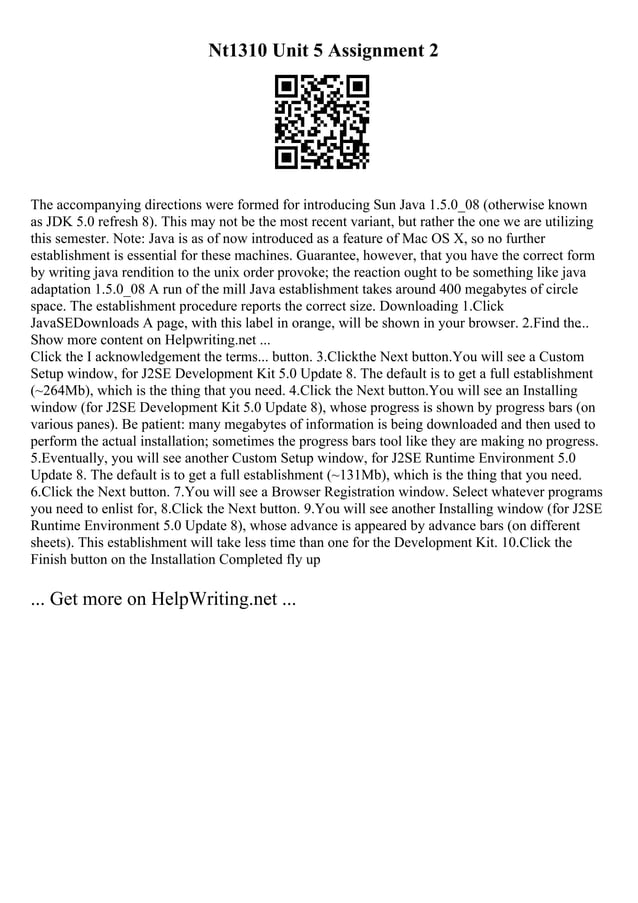 Nt1310 Unit 5 Assignment 2

The accompanying directions were formed for introducing Sun Java 1.5.0_08 (otherwise known as JDK 5.0 refresh 8). This may not be the most recent variant, but rather the one we are utilizing this semester. Note: Java is as of now introduced as a feature of Mac OS X, so no further establishment is essential for these machines. Guarantee, however, that you have the correct form by writing java rendition to the unix order provoke; the reaction ought to be something like java adaptation 1.5.0_08 A run of the mill Java establishment takes around 400 megabytes of circle space. The establishment procedure reports the correct size. Downloading 1.Click JavaSEDownloads A page, with this label in orange, will be shown in your browser. 2.Find the.. Show more content on Helpwriting.net ...
Click the I acknowledgement the terms... button. 3.Clickthe Next button.You will see a Custom Setup window, for J2SE Development Kit 5.0 Update 8. The default is to get a full establishment (~264Mb), which is the thing that you need. 4.Click the Next button.You will see an Installing window (for J2SE Development Kit 5.0 Update 8), whose progress is shown by progress bars (on various panes). Be patient: many megabytes of information is being downloaded and then used to perform the actual installation; sometimes the progress bars tool like they are making no progress. 5.Eventually, you will see another Custom Setup window, for J2SE Runtime Environment 5.0 Update 8. The default is to get a full establishment (~131Mb), which is the thing that you need. 6.Click the Next button. 7.You will see a Browser Registration window. Select whatever programs you need to enlist for, 8.Click the Next button. 9.You will see another Installing window (for J2SE Runtime Environment 5.0 Update 8), whose advance is appeared by advance bars (on different sheets). This establishment will take less time than one for the Development Kit. 10.Click the Finish button on the Installation Completed fly up

... Get more on HelpWriting.net ...